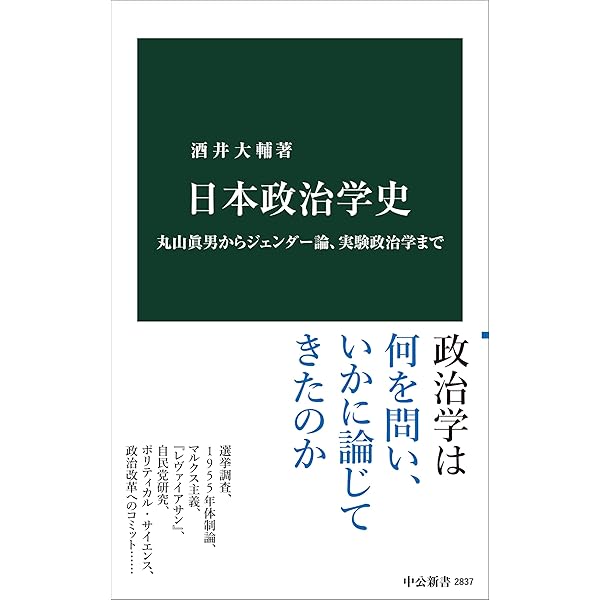 酒井大輔著

日本政治学史

丸山眞男からジェンダー論、実験政治学まで

政治学は何を問い、いかに論じてきたのか

選挙調査、1955年体制論、マルクス主義、『レヴァイアサン』、自民党研究、ポリティカル・サイエンス、政治改革へのコミット……

中公新書 2837